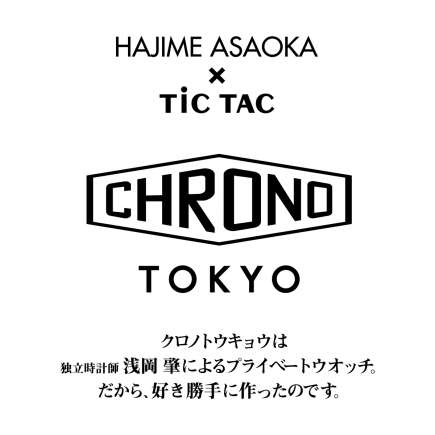 HAJIME ASAOKA
×
TiC TAC

CHRONO
TOKYO

クロノトウキョウは
独立時計師 浅岡 肇によるプライベートウオッチ。
だから、好き勝手に作ったのです。